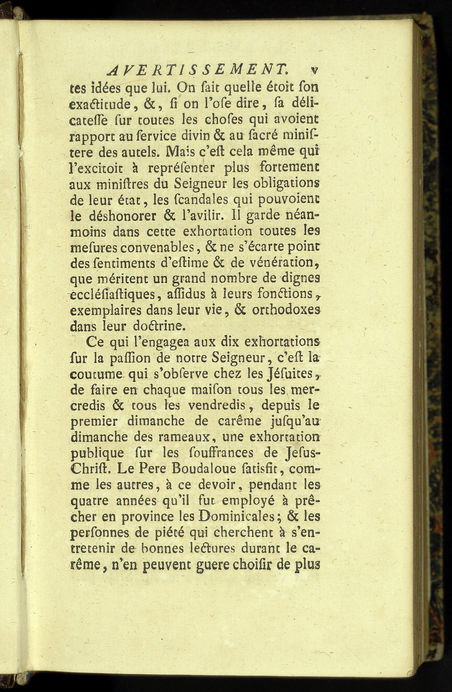 AVERTISSEMENT. v

tes idées que lui. On ſait quelle étoit ſon exactitude, &, ſi on l'oſe dire, ſa délicateſſe ſur toutes les choſes qui avoient rapport au ſervice divin & au ſacré miniſtere des autels. Mais c'eſt cela même qui l'excitoit à repréſenter plus fortement aux miniſtres du Seigneur les obligations de leur état, les ſcandales qui pouvoient le déshonorer & l'avilir. Il garde néanmoins dans cette exhortation toutes les meſures convenables, & ne s'écarte point des ſentiments d'eſtime & de vénération, que méritent un grand nombre de dignes eccléſiaſtiques, aſſidus à leurs fonctions, exemplaires dans leur vie, & orthodoxes dans leur doctrine.

Ce qui l'engagea aux dix exhortations ſur la paſſion de notre Seigneur, c'eſt la coutume qui s'obſerve chez les Jéſuites, de faire en chaque maiſon tous les mercredis & tous les vendredis, depuis le premier dimanche de carême juſqu'au dimanche des rameaux, une exhortation publique ſur les ſouffrances de Jeſus-Chriſt. Le Pere Boudaloue ſatisfit, comme les autres, à ce devoir, pendant les quatre années qu'il fut employé à prêcher en province les Dominicales; & les perſonnes de piété qui cherchent à s'entretenir de bonnes lectures durant le carême, n'en peuvent guere choiſir de plus